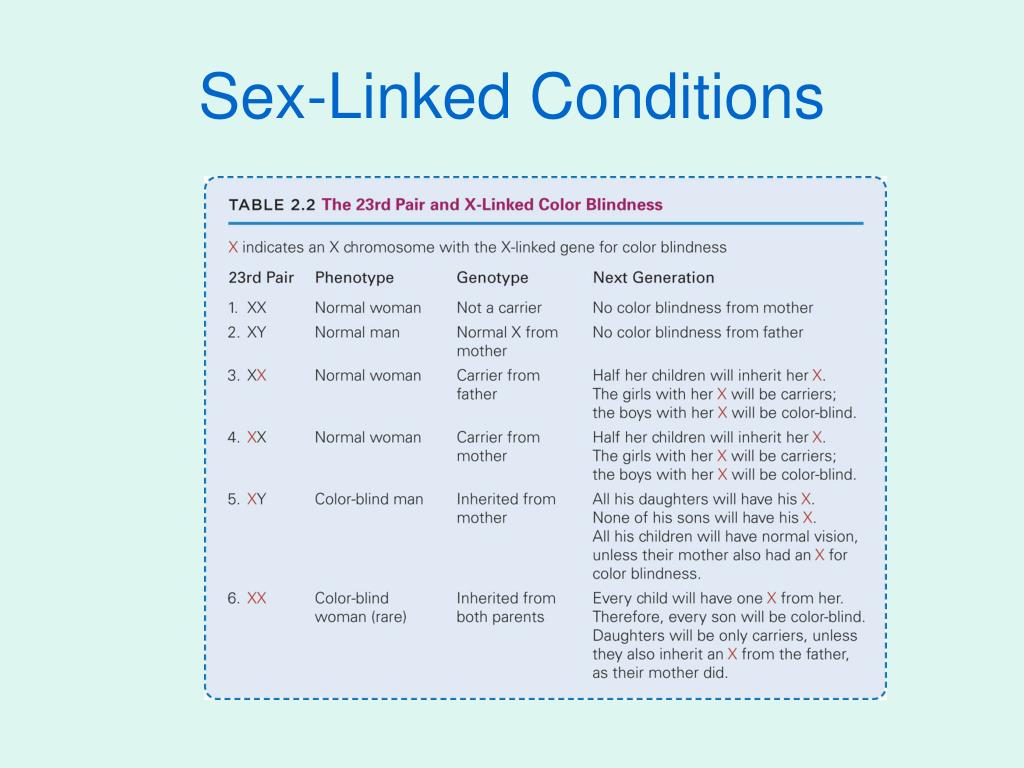 Sex-Linked Conditions

TABLE 2.2 The 23rd Pair and X-Linked Color Blindness

X indicates an X chromosome with the X-linked gene for color blindness

| 23rd Pair | Phenotype | Genotype | Next Generation |
|---|---|---|---|
| 1. XX | Normal woman | Not a carrier | No color blindness from mother |
| 2. XY | Normal man | Normal X from mother | No color blindness from father |
| 3. XX | Normal woman | Carrier from father | Half her children will inherit her X. The girls with her X will be carriers; the boys with her X will be color-blind. |
| 4. XX | Normal woman | Carrier from mother | Half her children will inherit her X. The girls with her X will be carriers; the boys with her X will be color-blind. |
| 5. XY | Color-blind man | Inherited from mother | All his daughters will have his X. None of his sons will have his X. All his children will have normal vision, unless their mother also had an X for color blindness. |
| 6. XX | Color-blind woman (rare) | Inherited from both parents | Every child will have one X from her. Therefore, every son will be color-blind. Daughters will be only carriers, unless they also inherit an X from the father, as their mother did. |